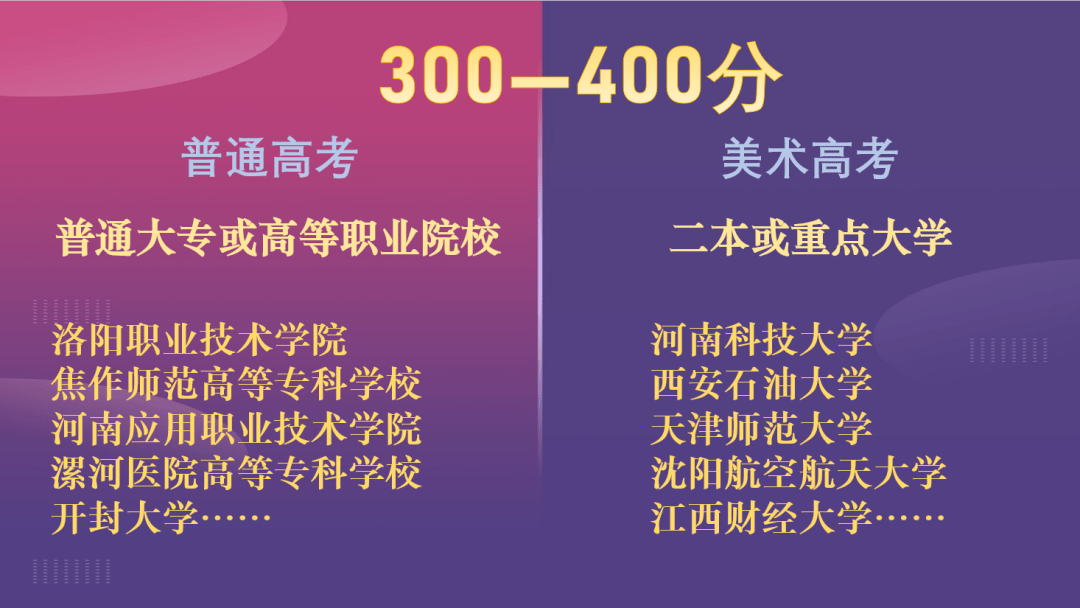 300—400分

普通高考

普通大专或高等职业院校

洛阳职业技术学院
焦作师范高等专科学校
河南应用职业技术学院
漯河医院高等专科学校
开封大学……

美术高考

二本或重点大学

河南科技大学
西安石油大学
天津师范大学
沈阳航空航天大学
江西财经大学……